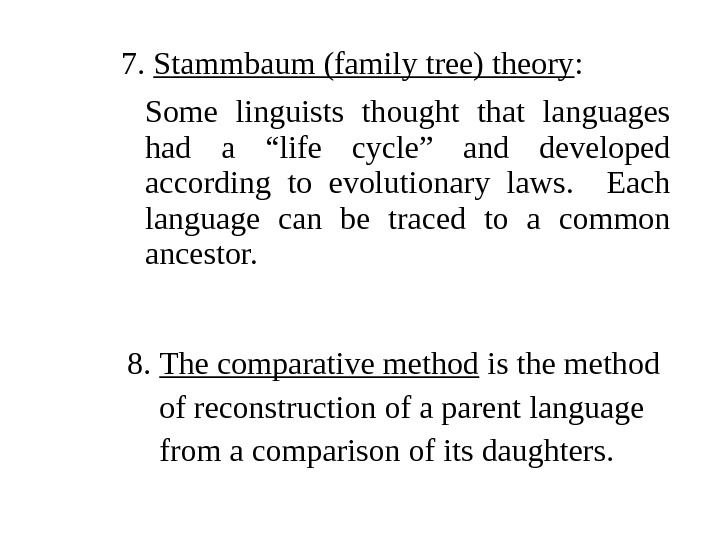 7. Stammbaum (family tree) theory:

Some linguists thought that languages had a "life cycle" and developed according to evolutionary laws. Each language can be traced to a common ancestor.

8. The comparative method is the method of reconstruction of a parent language from a comparison of its daughters.